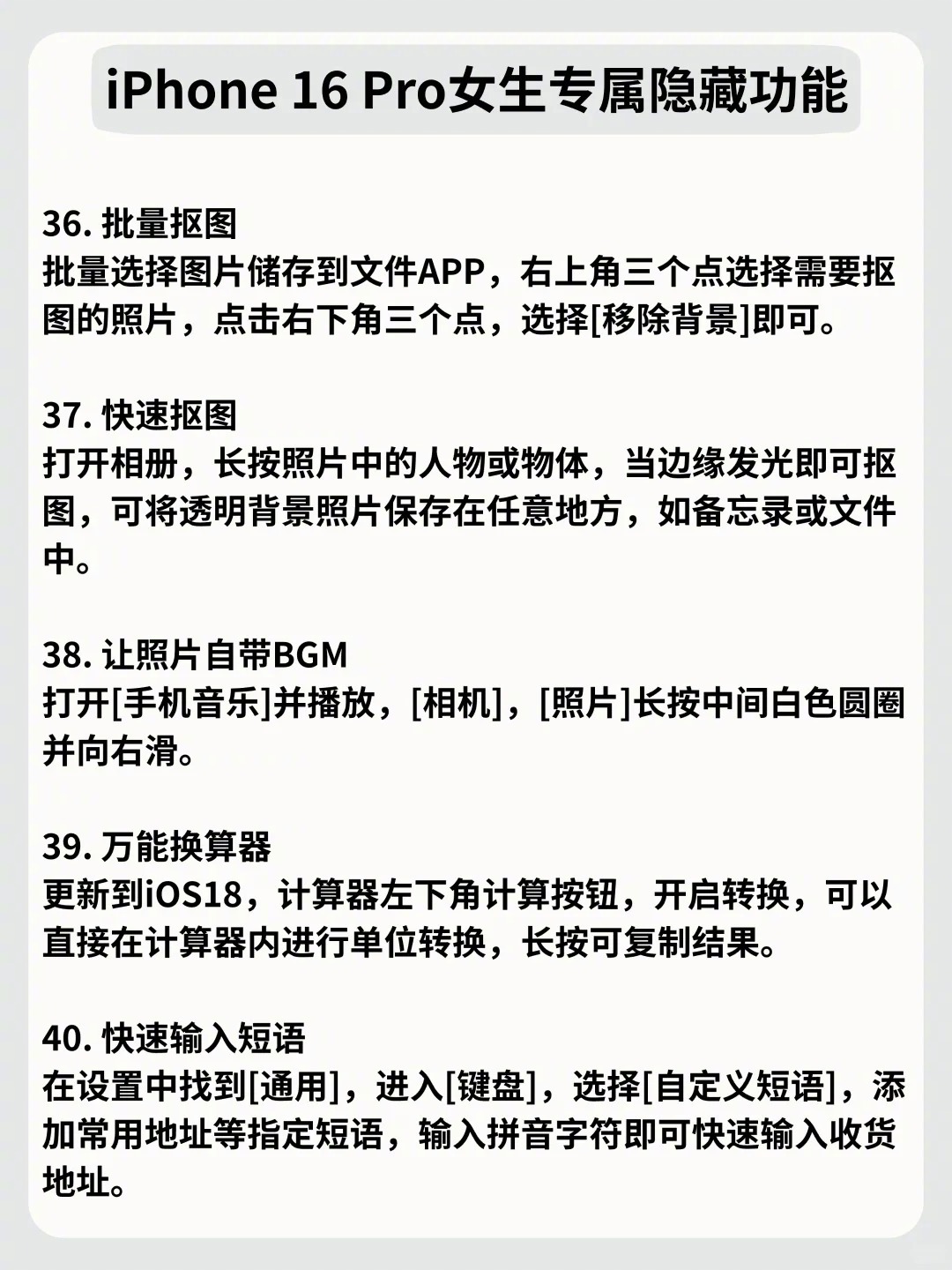 iPhone 16 Pro女生专属隐藏功能

36.批量抠图
批量选择图片储存到文件APP，右上角三个点选择需要抠图的照片，点击右下角三个点，选择[移除背景]即可。

37.快速抠图
打开相册，长按照片中的人物或物体，当边缘发光即可抠图，可将透明背景照片保存在任意地方，如备忘录或文件中。

38.让照片自带BGM
打开[手机音乐]并播放，[相机]，[照片]长按中间白色圆圈并向右滑。

39.万能换算器
更新到iOS18，计算器左下角计算按钮，开启转换，可以直接在计算器内进行单位转换，长按可复制结果。

40.快速输入短语
在设置中找到[通用]，进入[键盘]，选择[自定义短语]，添加常用地址等指定短语，输入拼音字符即可快速输入收货地址。